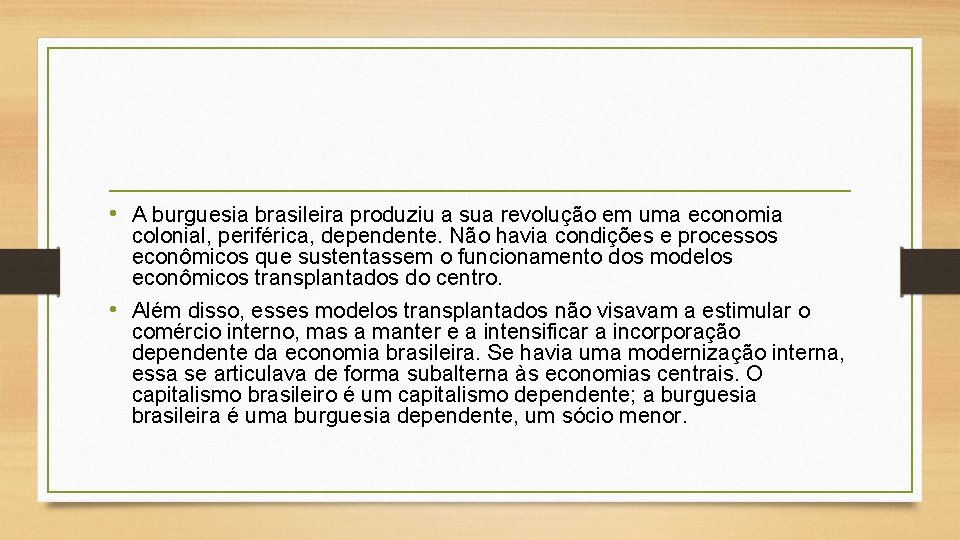 • A burguesia brasileira produziu a sua revolução em uma economia colonial, periférica, dependente. Não havia condições e processos econômicos que sustentassem o funcionamento dos modelos econômicos transplantados do centro.

• Além disso, esses modelos transplantados não visavam a estimular o comércio interno, mas a manter e a intensificar a incorporação dependente da economia brasileira. Se havia uma modernização interna, essa se articulava de forma subalterna às economias centrais. O capitalismo brasileiro é um capitalismo dependente; a burguesia brasileira é uma burguesia dependente, um sócio menor.